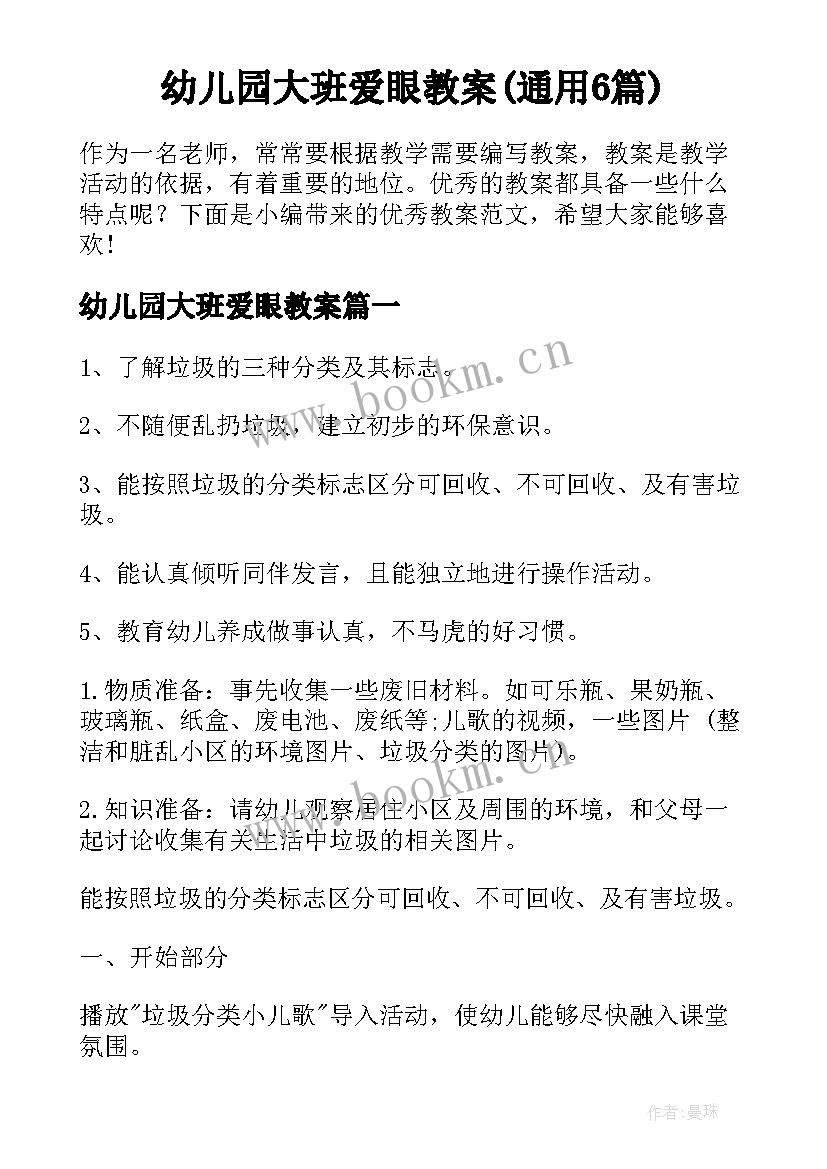 幼儿园大班爱眼教案(通用6篇)

作为一名老师，常常要根据教学需要编写教案，教案是教学活动的依据，有着重要的地位。优秀的教案都具备一些什么特点呢？下面是小编带来的优秀教案范文，希望大家能够喜欢！

幼儿园大班爱眼教案篇一

1、了解垃圾的三种分类及其标志。

2、不随便乱扔垃圾，建立初步的环保意识。

3、能按照垃圾的分类标志区分可回收、不可回收、及有害垃圾。

4、能认真倾听同伴发言，且能独立地进行操作活动。

5、教育幼儿养成做事认真，不马虎的好习惯。

1.物质准备：事先收集一些废旧材料。如可乐瓶、果奶瓶、玻璃瓶、纸盒、废电池、废纸等;儿歌的视频，一些图片（整洁和脏乱小区的环境图片、垃圾分类的图片）。

2.知识准备：请幼儿观察居住小区及周围的环境，和父母一起讨论收集有关生活中垃圾的相关图片。

能按照垃圾的分类标志区分可回收、不可回收、及有害垃圾。

一、开始部分

播放"垃圾分类小儿歌"导入活动，使幼儿能够尽快融入课堂氛围。

www.bookm.cn

www.bookm.cn

作者:曼珠